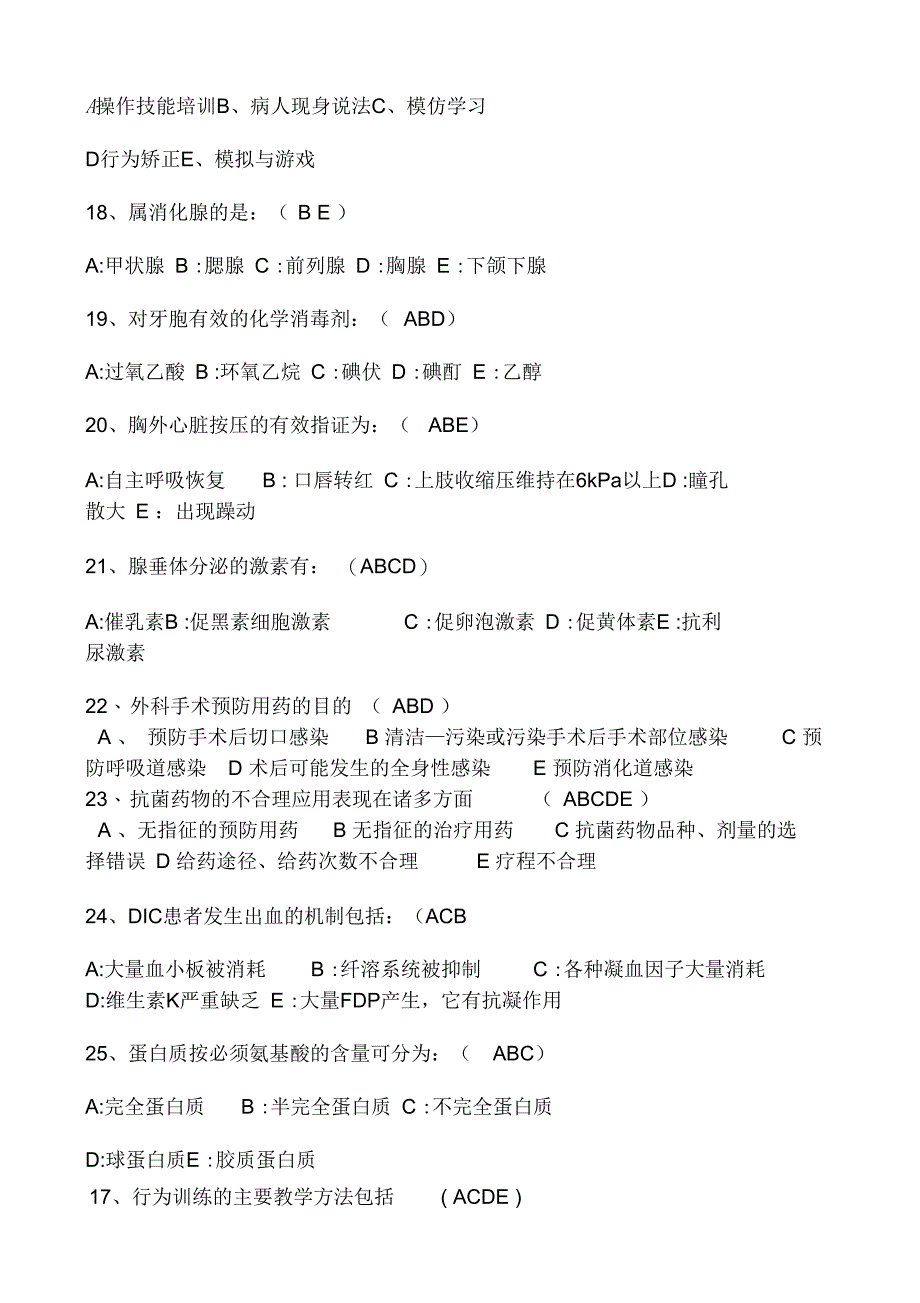 A操作技能培训B、病人现身说法C、模仿学习

D行为矫正E、模拟与游戏

18、属消化腺的是：（ B E ）

A:甲状腺 B :腮腺 C :前列腺 D :胸腺 E :下颌下腺

19、对牙胞有效的化学消毒剂：（ ABD）

A:过氧乙酸 B :环氧乙烷 C :碘伏 D :碘酊 E :乙醇

20、胸外心脏按压的有效指证为：（ ABE）

A:自主呼吸恢复 B : 口唇转红 C :上肢收缩压维持在6kPa以上D :瞳孔散大 E ：出现躁动

21、腺垂体分泌的激素有：（ABCD）

A:催乳素B :促黑素细胞激素 C :促卵泡激素 D :促黄体素E :抗利尿激素

22、外科手术预防用药的目的 （ ABD ）
A 、 预防手术后切口感染 B 清洁—污染或污染手术后手术部位感染 C 预防呼吸道感染 D 术后可能发生的全身性感染 E 预防消化道感染
23、抗菌药物的不合理应用表现在诸多方面 （ ABCDE ）
A 、无指征的预防用药 B 无指征的治疗用药 C 抗菌药物品种、剂量的选择错误 D 给药途径、给药次数不合理 E 疗程不合理

24、DIC患者发生出血的机制包括：（ACB

A:大量血小板被消耗 B :纤溶系统被抑制 C :各种凝血因子大量消耗 D:维生素K严重缺乏 E :大量FDP产生，它有抗凝作用

25、蛋白质按必须氨基酸的含量可分为：（ ABC）

A:完全蛋白质 B :半完全蛋白质 C :不完全蛋白质

D:球蛋白质E :胶质蛋白质
17、行为训练的主要教学方法包括 ( ACDE )